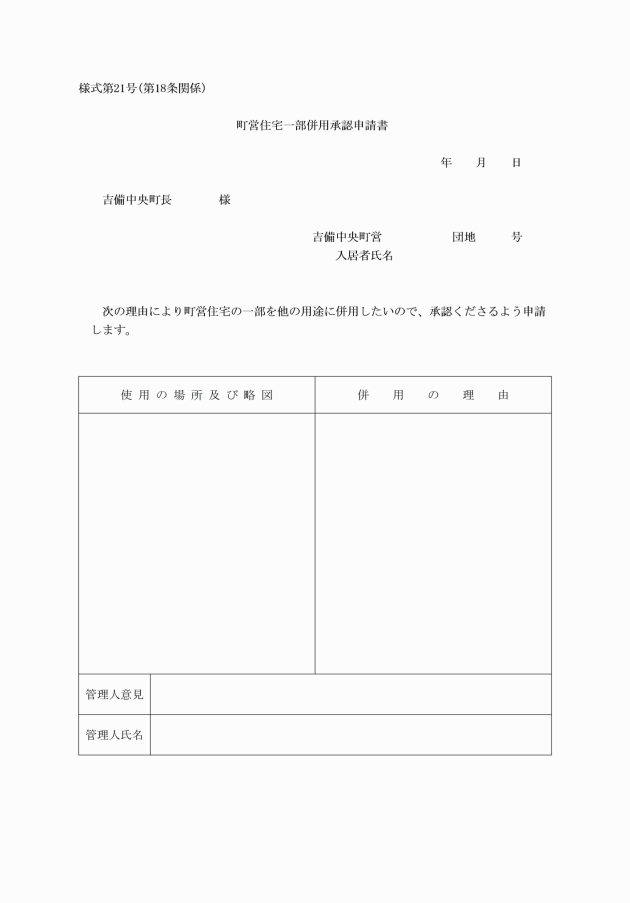 様式第21号(第18条関係)

町営住宅一部併用承認申請書

年　月　日

吉備中央町長　　様

吉備中央町営　　団地　　号
入居者氏名

次の理由により町営住宅の一部を他の用途に併用したいので、承認くださるよう申請します。

| 使用の場所及び略図 | 併用の理由 |
|---|---|
| | |

| 管理人意見 | |
|---|---|
| 管理人氏名 | |